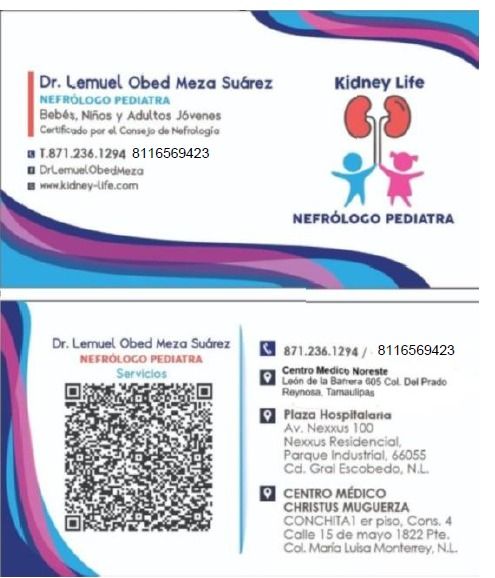 Dr. Lemuel Obed Meza Suárez
NEFRÓLOGO PEDIATRA
Bebés, Niños y Adultos Jóvenes
Certificado por el Consejo de Nefrología

T.871.236.1294 8116569423
DrLemuelObedMeza
www.kidney-life.com

Kidney Life
NEFRÓLOGO PEDIATRA

Dr. Lemuel Obed Meza Suárez
NEFRÓLOGO PEDIATRA
Servicios

871.236.1294 / 8116569423

Centro Medico Noreste
León de la Barrera 605 Col. Del Prado
Reynosa, Tamaulipas

Plaza Hospitalaria
Av. Nexxus 100
Nexxus Residencial,
Parque Industrial, 66055
Cd. Gral Escobedo, N.L.

CENTRO MÉDICO
CHRISTUS MUGUERZA
CONCHITA1 er piso, Cons. 4
Calle 15 de mayo 1822 Pte.
Col. María Luisa Monterrey, N.L.